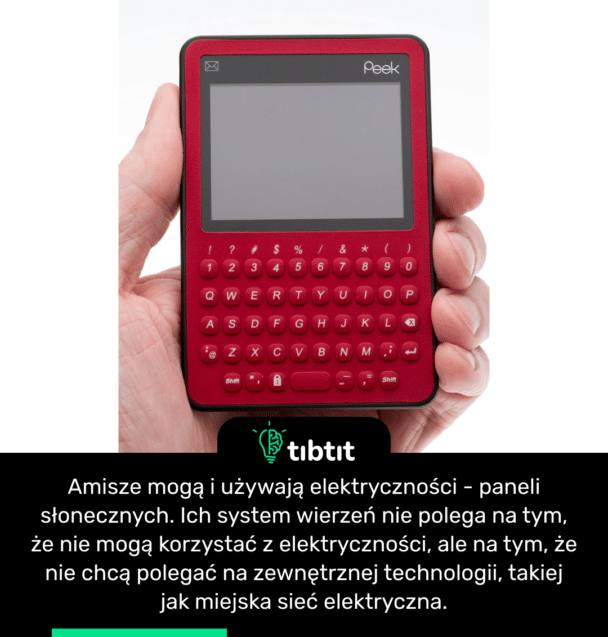 Peek

! ? # $ % / & * ( )
1 2 3 4 5 6 7 8 9 0
Q W E R T Y U I O P
A S D F G H J K L
@ Z X C V B N M
Shift Shift

tibtit

Amisze mogą i używają elektryczności - paneli słonecznych. Ich system wierzeń nie polega na tym, że nie mogą korzystać z elektryczności, ale na tym, że nie chcą polegać na zewnętrznej technologii, takiej jak miejska sieć elektryczna.